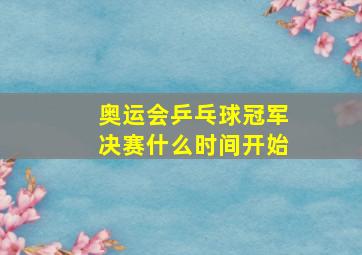 奥运会乒乓球冠军决赛什么时间开始